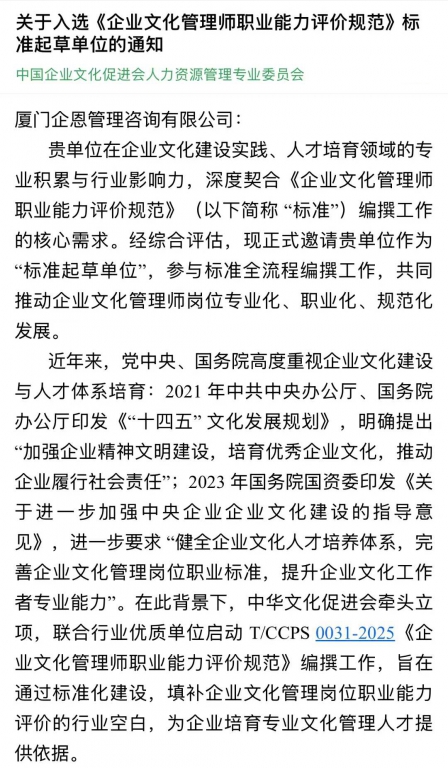 关于入选《企业文化管理师职业能力评价规范》标准起草单位的通知

中国企业文化促进会人力资源管理专业委员会

厦门企恩管理咨询有限公司：

贵单位在企业文化建设实践、人才培育领域的专业积累与行业影响力，深度契合《企业文化管理师职业能力评价规范》（以下简称“标准”）编撰工作的核心需求。经综合评估，现正式邀请贵单位作为“标准起草单位”，参与标准全流程编撰工作，共同推动企业文化管理师岗位专业化、职业化、规范化发展。

近年来，党中央、国务院高度重视企业文化建设与人才体系培育：2021 年中共中央办公厅、国务院办公厅印发《“十四五”文化发展规划》，明确提出“加强企业精神文明建设，培育优秀企业文化，推动企业履行社会责任”；2023 年国务院国资委印发《关于进一步加强中央企业企业文化建设的指导意见》，进一步要求“健全企业文化人才培养体系，完善企业文化管理岗位职业标准，提升企业文化工作者专业能力”。在此背景下，中华文化促进会牵头立项，联合行业优质单位启动 T/CCPS 0031-2025《企业文化管理师职业能力评价规范》编撰工作，旨在通过标准化建设，填补企业文化管理岗位职业能力评价的行业空白，为企业培育专业文化管理人才提供依据。